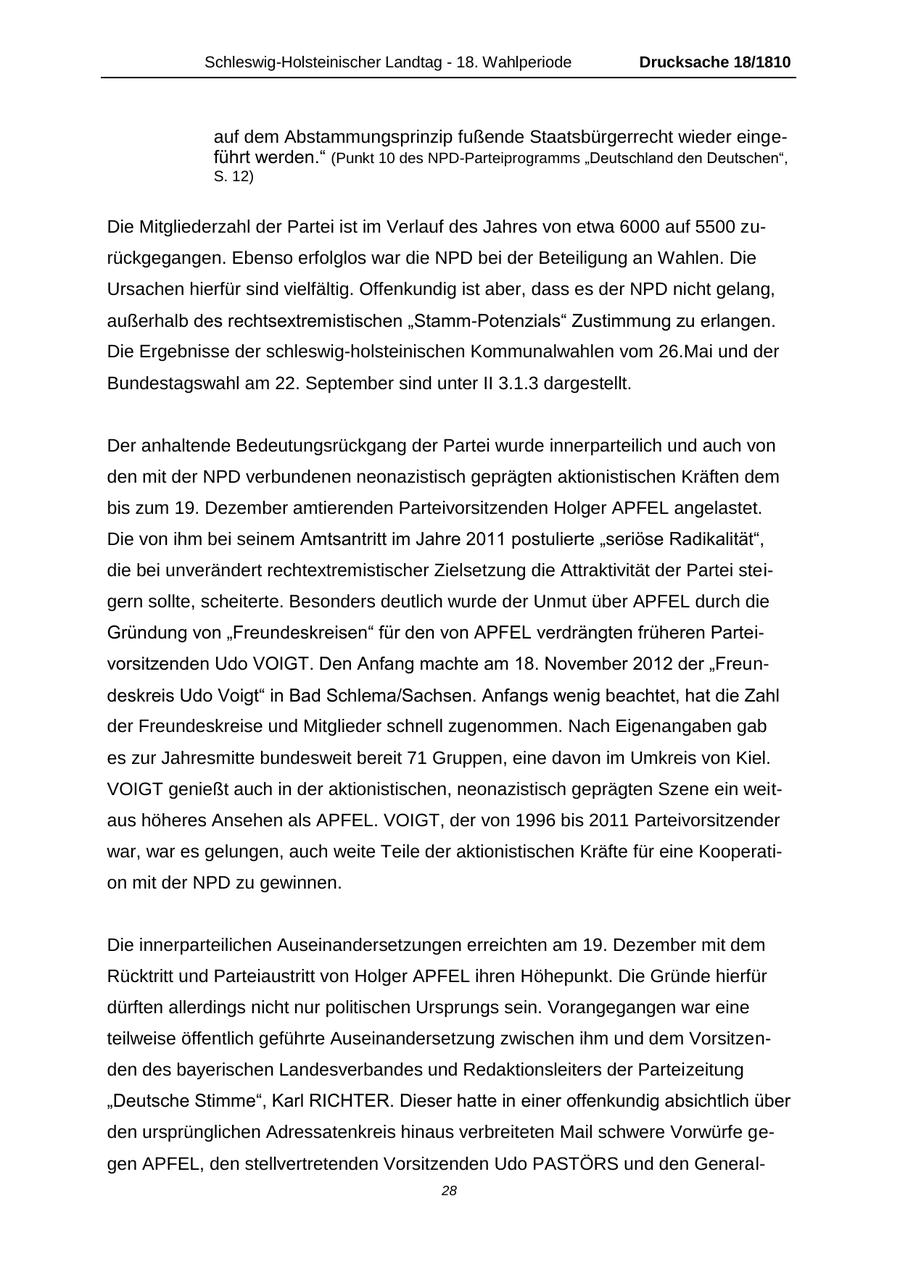 Schleswig-Holsteinischer Landtag - 18. Wahlperiode Drucksache 18/1810

auf dem Abstammungsprinzip fußende Staatsbürgerrecht wieder eingeführt werden.“ (Punkt 10 des NPD-Parteiprogramms „Deutschland den Deutschen“, S. 12)

Die Mitgliederzahl der Partei ist im Verlauf des Jahres von etwa 6000 auf 5500 zurückgegangen. Ebenso erfolglos war die NPD bei der Beteiligung an Wahlen. Die Ursachen hierfür sind vielfältig. Offenkundig ist aber, dass es der NPD nicht gelang, außerhalb des rechtsextremistischen „Stamm-Potenzials“ Zustimmung zu erlangen. Die Ergebnisse der schleswig-holsteinischen Kommunalwahlen vom 26.Mai und der Bundestagswahl am 22. September sind unter II 3.1.3 dargestellt.

Der anhaltende Bedeutungsrückgang der Partei wurde innerparteilich und auch von den mit der NPD verbundenen neonazistisch geprägten aktionistischen Kräften dem bis zum 19. Dezember amtierenden Parteivorsitzenden Holger APFEL angelastet. Die von ihm bei seinem Amtsantritt im Jahre 2011 postulierte „seriöse Radikalität“, die bei unverändert rechtextremistischer Zielsetzung die Attraktivität der Partei steigern sollte, scheiterte. Besonders deutlich wurde der Unmut über APFEL durch die Gründung von „Freundeskreisen“ für den von APFEL verdrängten früheren Parteivorsitzenden Udo VOIGT. Den Anfang machte am 18. November 2012 der „Freundeskreis Udo Voigt“ in Bad Schlema/Sachsen. Anfangs wenig beachtet, hat die Zahl der Freundeskreise und Mitglieder schnell zugenommen. Nach Eigenangaben gab es zur Jahresmitte bundesweit bereit 71 Gruppen, eine davon im Umkreis von Kiel. VOIGT genießt auch in der aktionistischen, neonazistisch geprägten Szene ein weitaus höheres Ansehen als APFEL. VOIGT, der von 1996 bis 2011 Parteivorsitzender war, war es gelungen, auch weite Teile der aktionistischen Kräfte für eine Kooperation mit der NPD zu gewinnen.

Die innerparteilichen Auseinandersetzungen erreichten am 19. Dezember mit dem Rücktritt und Parteiaustritt von Holger APFEL ihren Höhepunkt. Die Gründe hierfür dürften allerdings nicht nur politischen Ursprungs sein. Vorangegangen war eine teilweise öffentlich geführte Auseinandersetzung zwischen ihm und dem Vorsitzenden des bayerischen Landesverbandes und Redaktionsleiters der Parteizeitung „Deutsche Stimme“, Karl RICHTER. Dieser hatte in einer offenkundig absichtlich über den ursprünglichen Adressatenkreis hinaus verbreiteten Mail schwere Vorwürfe gegen APFEL, den stellvertretenden Vorsitzenden Udo PASTÖRS und den General-

28